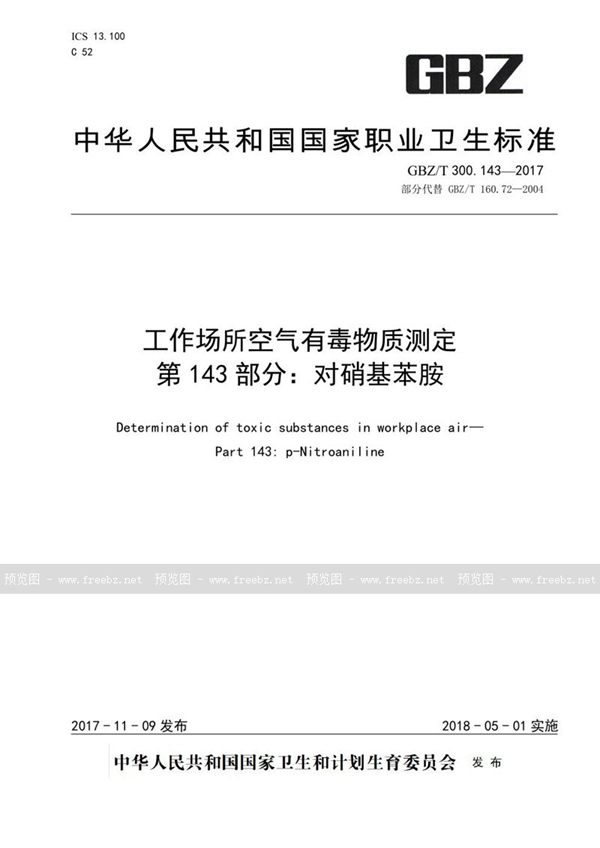 ICS 13.100
C 52

GBZ

中华人民共和国国家职业卫生标准

GBZ/T 300.143—2017
部分代替 GBZ/T 160.72—2004

工作场所空气有毒物质测定
第 143 部分：对硝基苯胺

Determination of toxic substances in workplace air—
Part 143: p-Nitroaniline

预览图 - www.freebz.net 预览图 - www.freebz.net 预览图 - www.freebz.net 预览图 - www.freebz.net

2017 - 11 - 09 发布

2018 - 05 - 01 实施

中华人民共和国国家卫生和计划生育委员会 发布